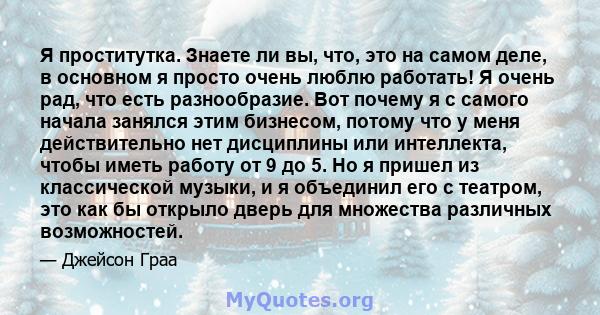 Я проститутка. Знаете ли вы, что, это на самом деле, в основном я просто очень люблю работать! Я очень рад, что есть разнообразие. Вот почему я с самого начала занялся этим бизнесом, потому что у меня действительно нет дисциплины или интеллекта, чтобы иметь работу от 9 до 5. Но я пришел из классической музыки, и я объединил его с театром, это как бы открыло дверь для множества различных возможностей.

— Джейсон Граа

MyQuotes.org